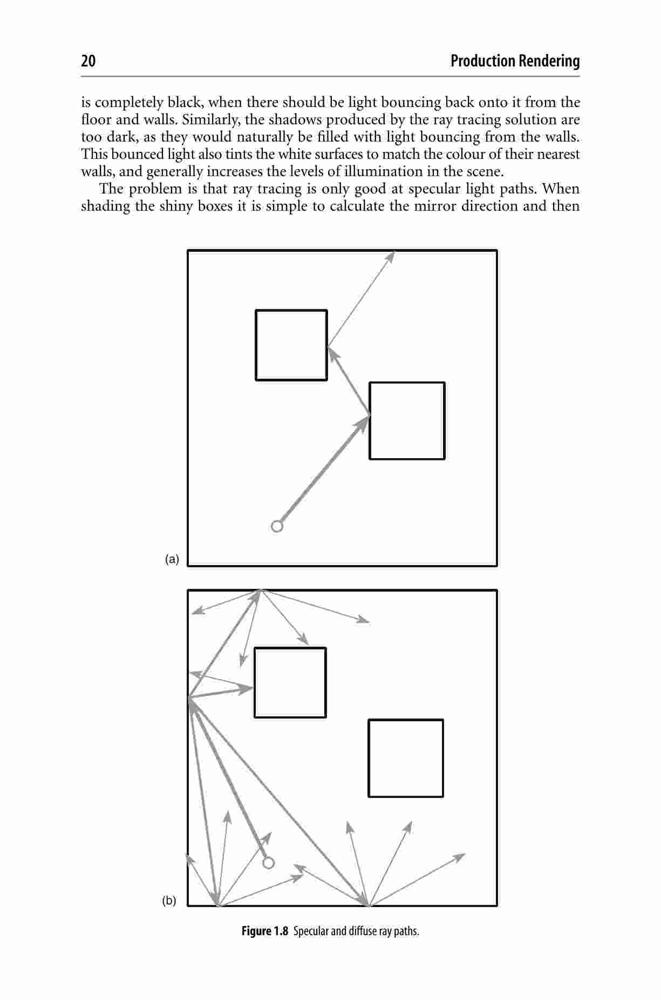 20 Production Rendering

is completely black, when there should be light bouncing back onto it from the floor and walls. Similarly, the shadows produced by the ray tracing solution are too dark, as they would naturally be filled with light bouncing from the walls. This bounced light also tints the white surfaces to match the colour of their nearest walls, and generally increases the levels of illumination in the scene.

The problem is that ray tracing is only good at specular light paths. When shading the shiny boxes it is simple to calculate the mirror direction and then

(a)

(b)

Figure 1.8 Specular and diffuse ray paths.